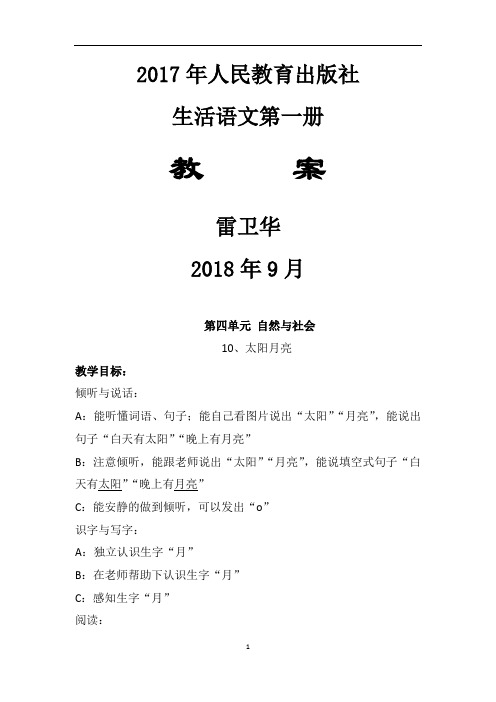 2017年人民教育出版社

生活语文第一册

教　案

雷卫华

2018年9月

第四单元 自然与社会

10、太阳月亮

教学目标：

倾听与说话：

A：能听懂词语、句子；能自己看图片说出“太阳”“月亮”，能说出句子“白天有太阳”“晚上有月亮”

B：注意倾听，能跟老师说出“太阳”“月亮”，能说填空式句子“白天有太阳”“晚上有月亮”

C：能安静的做到倾听，可以发出“o”

识字与写字：

A：独立认识生字“月”

B：在老师帮助下认识生字“月”

C：感知生字“月”

阅读：

1